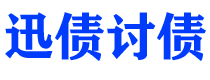 迅债讨债